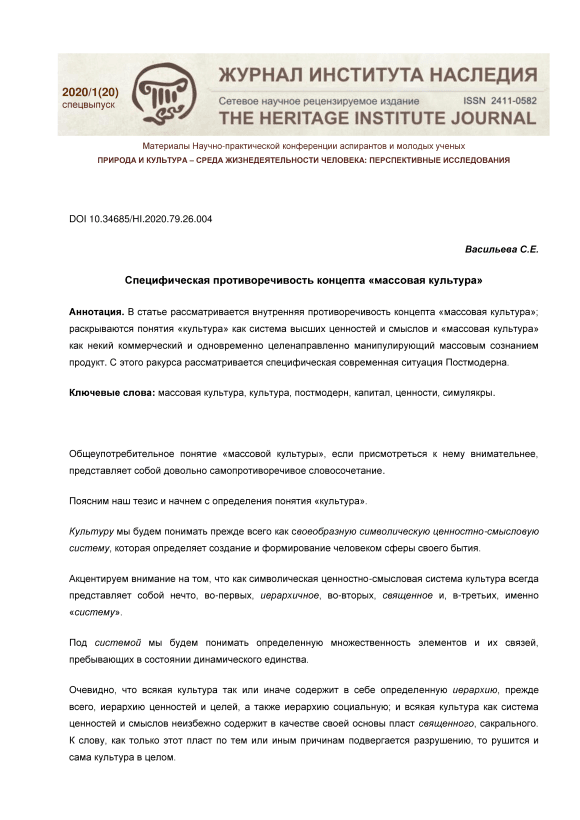 2020/1(20)
спецвыпуск

ЖУРНАЛ ИНСТИТУТА НАСЛЕДИЯ
Сетевое научное рецензируемое издание ISSN 2411-0582
THE HERITAGE INSTITUTE JOURNAL

Материалы Научно-практической конференции аспирантов и молодых ученых
ПРИРОДА И КУЛЬТУРА – СРЕДА ЖИЗНЕДЕЯТЕЛЬНОСТИ ЧЕЛОВЕКА: ПЕРСПЕКТИВНЫЕ ИССЛЕДОВАНИЯ

DOI 10.34685/HI.2020.79.26.004

Васильева С.Е.

Специфическая противоречивость концепта «массовая культура»

Аннотация. В статье рассматривается внутренняя противоречивость концепта «массовая культура»; раскрываются понятия «культура» как система высших ценностей и смыслов и «массовая культура» как некий коммерческий и одновременно целенаправленно манипулирующий массовым сознанием продукт. С этого ракурса рассматривается специфическая современная ситуация Постмодерна.

Ключевые слова: массовая культура, культура, постмодерн, капитал, ценности, симулякры.

Общеупотребительное понятие «массовой культуры», если присмотреться к нему внимательнее, представляет собой довольно самопротиворечивое словосочетание.

Поясним наш тезис и начнем с определения понятия «культура».

Культуру мы будем понимать прежде всего как своеобразную символическую ценностно-смысловую систему, которая определяет создание и формирование человеком сферы своего бытия.

Акцентируем внимание на том, что как символическая ценностно-смысловая система культура всегда представляет собой нечто, во-первых, иерархичное, во-вторых, священное и, в-третьих, именно «систему».

Под системой мы будем понимать определенную множественность элементов и их связей, пребывающих в состоянии динамического единства.

Очевидно, что всякая культура так или иначе содержит в себе определенную иерархию, прежде всего, иерархию ценностей и целей, а также иерархию социальную; и всякая культура как система ценностей и смыслов неизбежно содержит в качестве своей основы пласт священного, сакрального. К слову, как только этот пласт по тем или иным причинам подвергается разрушению, то рушится и сама культура в целом.